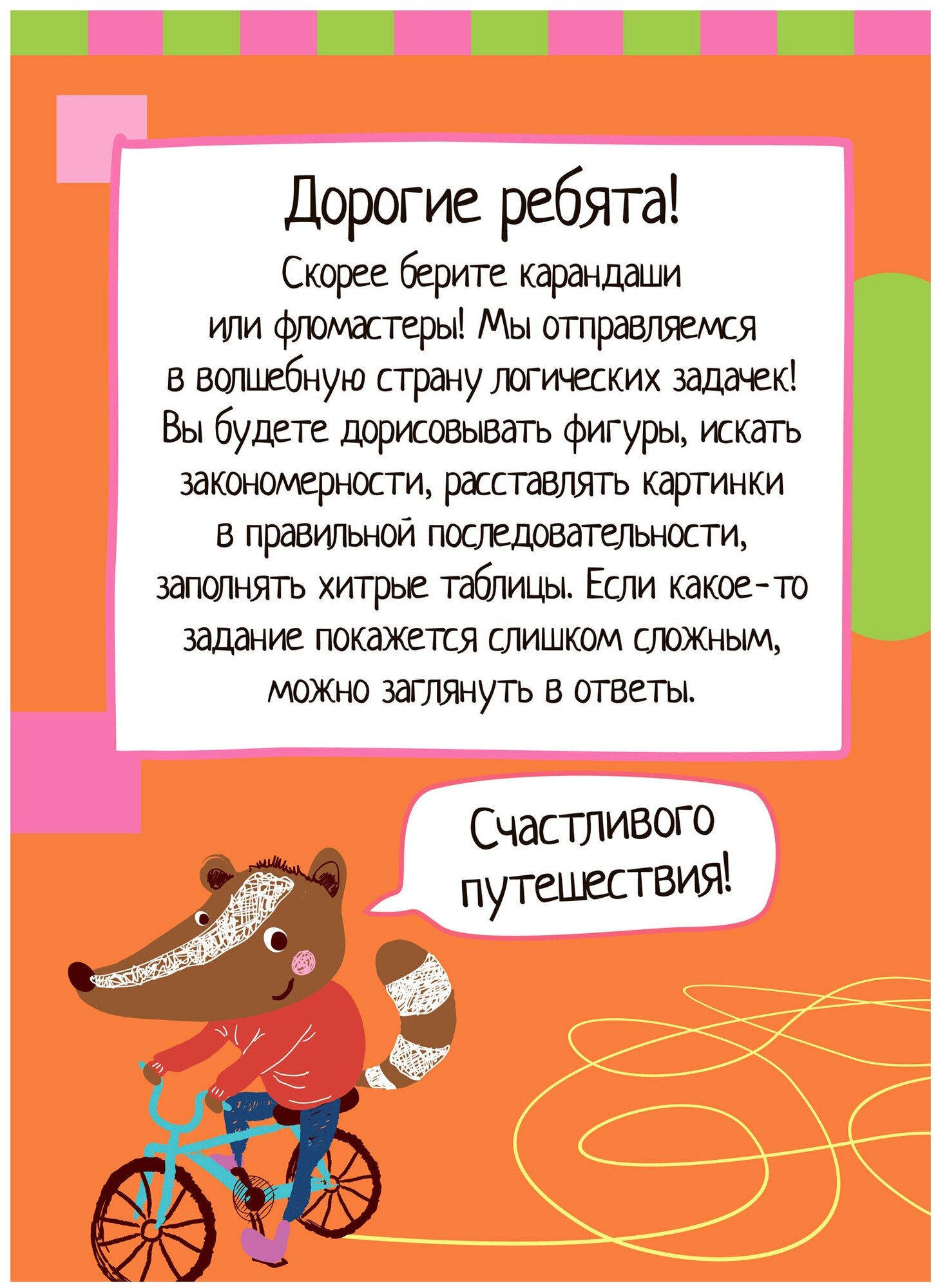 Дорогие ребята!

Скорее берите карандаши или фломастеры! Мы отправляемся в волшебную страну логических задачек! Вы будете дорисовывать фигуры, искать закономерности, расставлять картинки в правильной последовательности, заполнять хитрые таблицы. Если какое-то задание покажется слишком сложным, можно заглянуть в ответы.

Счастливого путешествия!